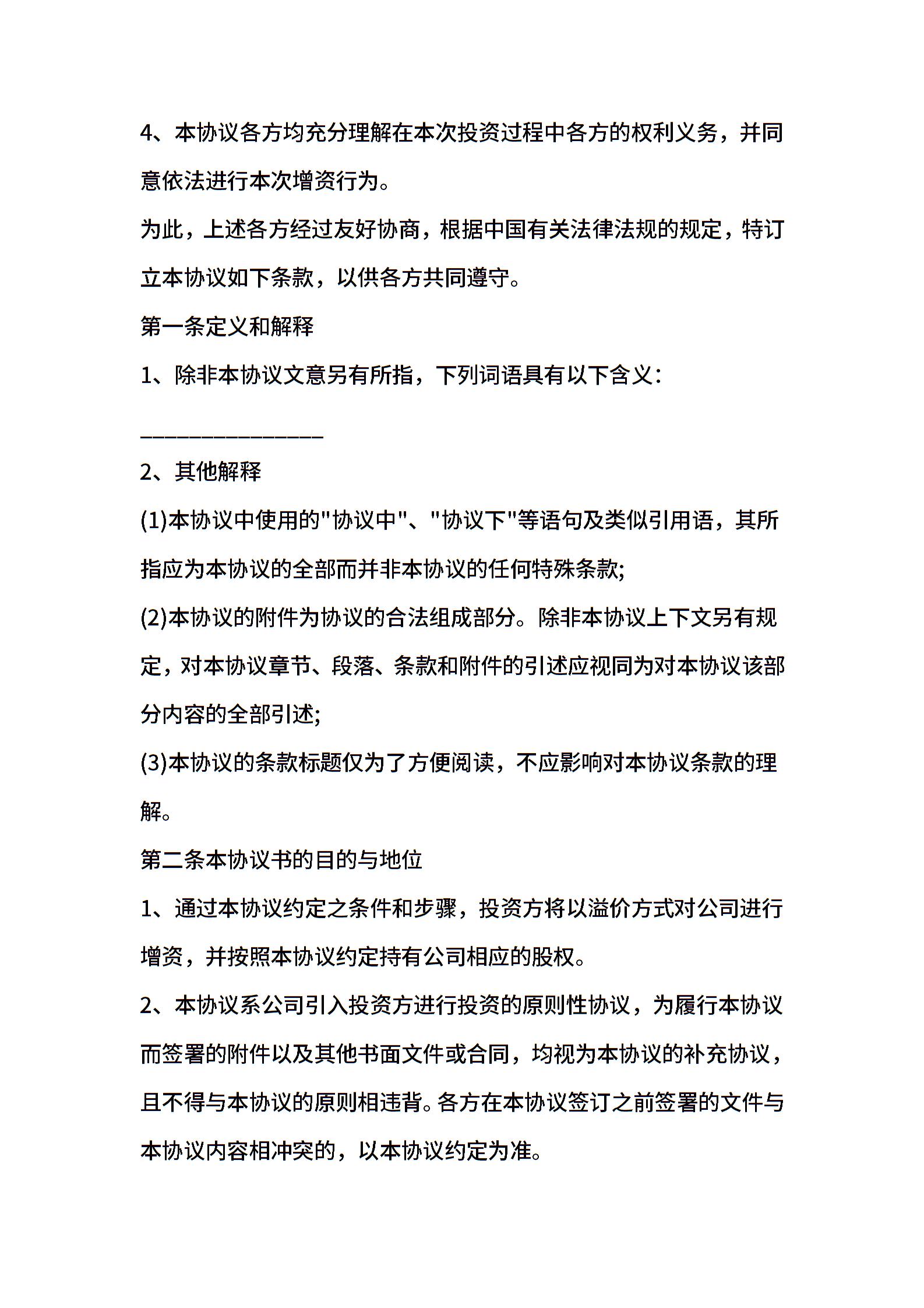 4、本协议各方均充分理解在本次投资过程中各方的权利义务，并同意依法进行本次增资行为。

为此，上述各方经过友好协商，根据中国有关法律法规的规定，特订立本协议如下条款，以供各方共同遵守。

第一条定义和解释

1、除非本协议文意另有所指，下列词语具有以下含义：

________________

2、其他解释

(1)本协议中使用的"协议中"、"协议下"等语句及类似引用语，其所指应为本协议的全部而并非本协议的任何特殊条款;

(2)本协议的附件为协议的合法组成部分。除非本协议上下文另有规定，对本协议章节、段落、条款和附件的引述应视同为对本协议该部分内容的全部引述;

(3)本协议的条款标题仅为了方便阅读，不应影响对本协议条款的理解。

第二条本协议书的目的与地位

1、通过本协议约定之条件和步骤，投资方将以溢价方式对公司进行增资，并按照本协议约定持有公司相应的股权。

2、本协议系公司引入投资方进行投资的原则性协议，为履行本协议而签署的附件以及其他书面文件或合同，均视为本协议的补充协议，且不得与本协议的原则相违背。各方在本协议签订之前签署的文件与本协议内容相冲突的，以本协议约定为准。